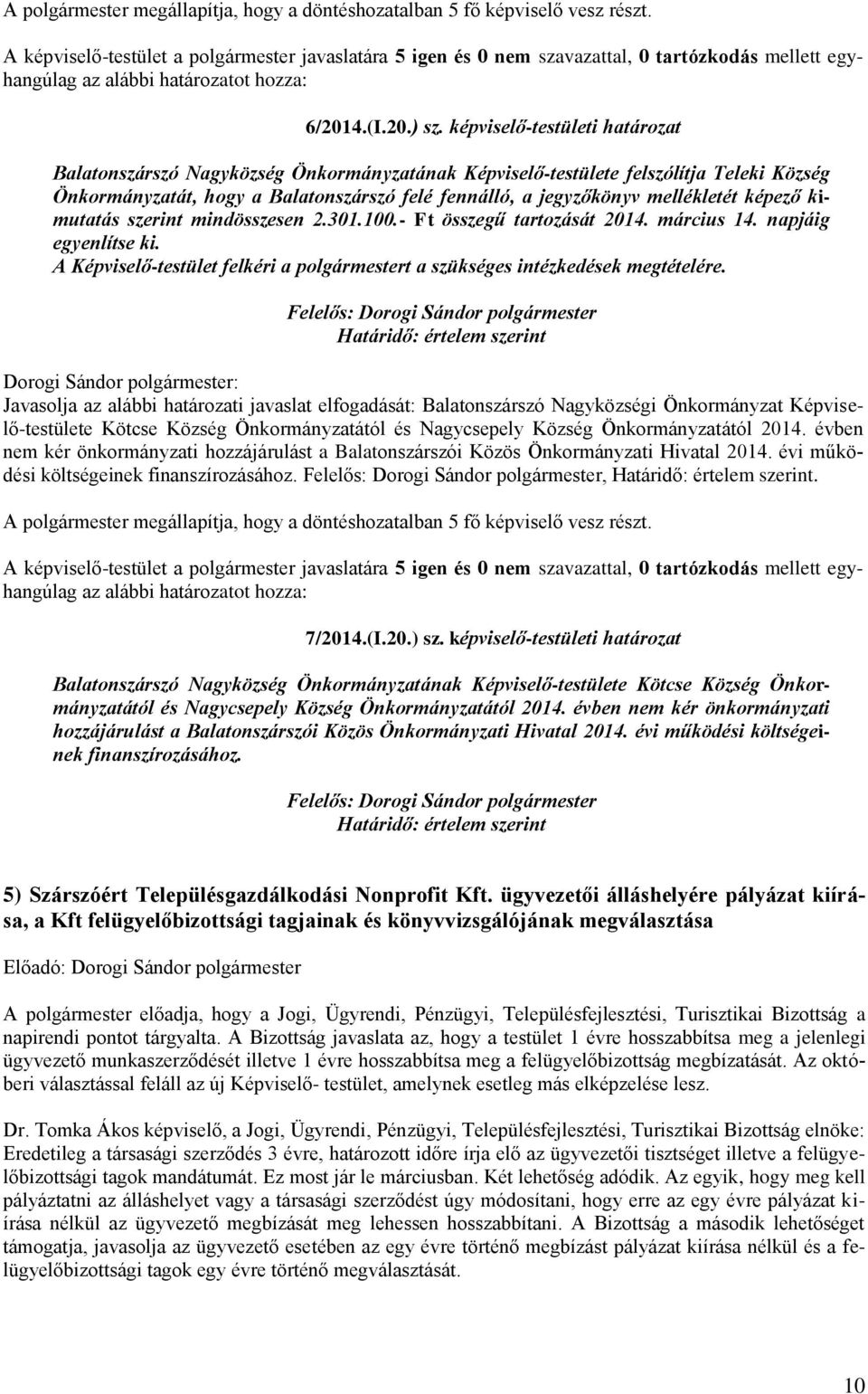 A polgármester megállapítja, hogy a döntéshozatalban 5 fő képviselő vesz részt.

A képviselő-testület a polgármester javaslatára 5 igen és 0 nem szavazattal, 0 tartózkodás mellett egyhangúlag az alábbi határozatot hozza:

6/2014.(I.20.) sz. képviselő-testületi határozat

Balatonszárszó Nagyközség Önkormányzatának Képviselő-testülete felszólítja Teleki Község Önkormányzatát, hogy a Balatonszárszó felé fennálló, a jegyzőkönyv mellékletét képező kimutatás szerint mindösszesen 2.301.100.- Ft összegű tartozását 2014. március 14. napjáig egyenlítse ki.
A Képviselő-testület felkéri a polgármestert a szükséges intézkedések megtételére.

Felelős: Dorogi Sándor polgármester
Határidő: értelem szerint

Dorogi Sándor polgármester:
Javasolja az alábbi határozati javaslat elfogadását: Balatonszárszó Nagyközségi Önkormányzat Képviselő-testülete Kötcse Község Önkormányzatától és Nagycsepely Község Önkormányzatától 2014. évben nem kér önkormányzati hozzájárulást a Balatonszárszói Közös Önkormányzati Hivatal 2014. évi működési költségeinek finanszírozásához. Felelős: Dorogi Sándor polgármester, Határidő: értelem szerint.

A polgármester megállapítja, hogy a döntéshozatalban 5 fő képviselő vesz részt.

A képviselő-testület a polgármester javaslatára 5 igen és 0 nem szavazattal, 0 tartózkodás mellett egyhangúlag az alábbi határozatot hozza:

7/2014.(I.20.) sz. képviselő-testületi határozat

Balatonszárszó Nagyközség Önkormányzatának Képviselő-testülete Kötcse Község Önkormányzatától és Nagycsepely Község Önkormányzatától 2014. évben nem kér önkormányzati hozzájárulást a Balatonszárszói Közös Önkormányzati Hivatal 2014. évi működési költségeinek finanszírozásához.

Felelős: Dorogi Sándor polgármester
Határidő: értelem szerint

5) Szárszóért Településgazdálkodási Nonprofit Kft. ügyvezetői álláshelyére pályázat kiírása, a Kft felügyelőbizottsági tagjainak és könyvvizsgálójának megválasztása

Előadó: Dorogi Sándor polgármester

A polgármester előadja, hogy a Jogi, Ügyrendi, Pénzügyi, Településfejlesztési, Turisztikai Bizottság a napirendi pontot tárgyalta. A Bizottság javaslata az, hogy a testület 1 évre hosszabbítsa meg a jelenlegi ügyvezető munkaszerződését illetve 1 évre hosszabbítsa meg a felügyelőbizottság megbízatását. Az októberi választással feláll az új Képviselő- testület, amelynek esetleg más elképzelése lesz.

Dr. Tomka Ákos képviselő, a Jogi, Ügyrendi, Pénzügyi, Településfejlesztési, Turisztikai Bizottság elnöke: Eredetileg a társasági szerződés 3 évre, határozott időre írja elő az ügyvezetői tisztséget illetve a felügyelőbizottsági tagok mandátumát. Ez most jár le márciusban. Két lehetőség adódik. Az egyik, hogy meg kell pályáztatni az álláshelyet vagy a társasági szerződést úgy módosítani, hogy erre az egy évre pályázat kiírása nélkül az ügyvezető megbízását meg lehessen hosszabbítani. A Bizottság a második lehetőséget támogatja, javasolja az ügyvezető esetében az egy évre történő megbízást pályázat kiírása nélkül és a felügyelőbizottsági tagok egy évre történő megválasztását.

10